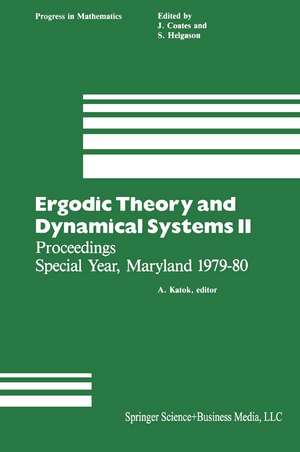 Progress in Mathematics

Edited by
J. Coates and
S. Helgason

Ergodic Theory and Dynamical Systems II
Proceedings
Special Year, Maryland 1979-80

A. Katok, editor

Springer Science+Business Media, LLC